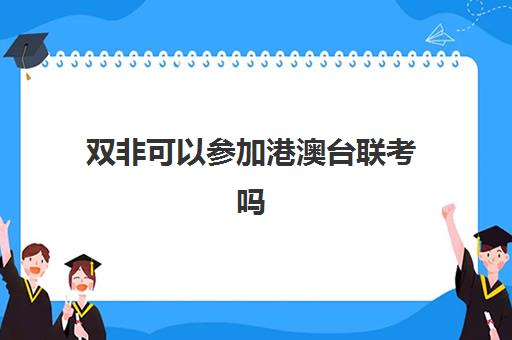 双非可以参加港澳台联考吗